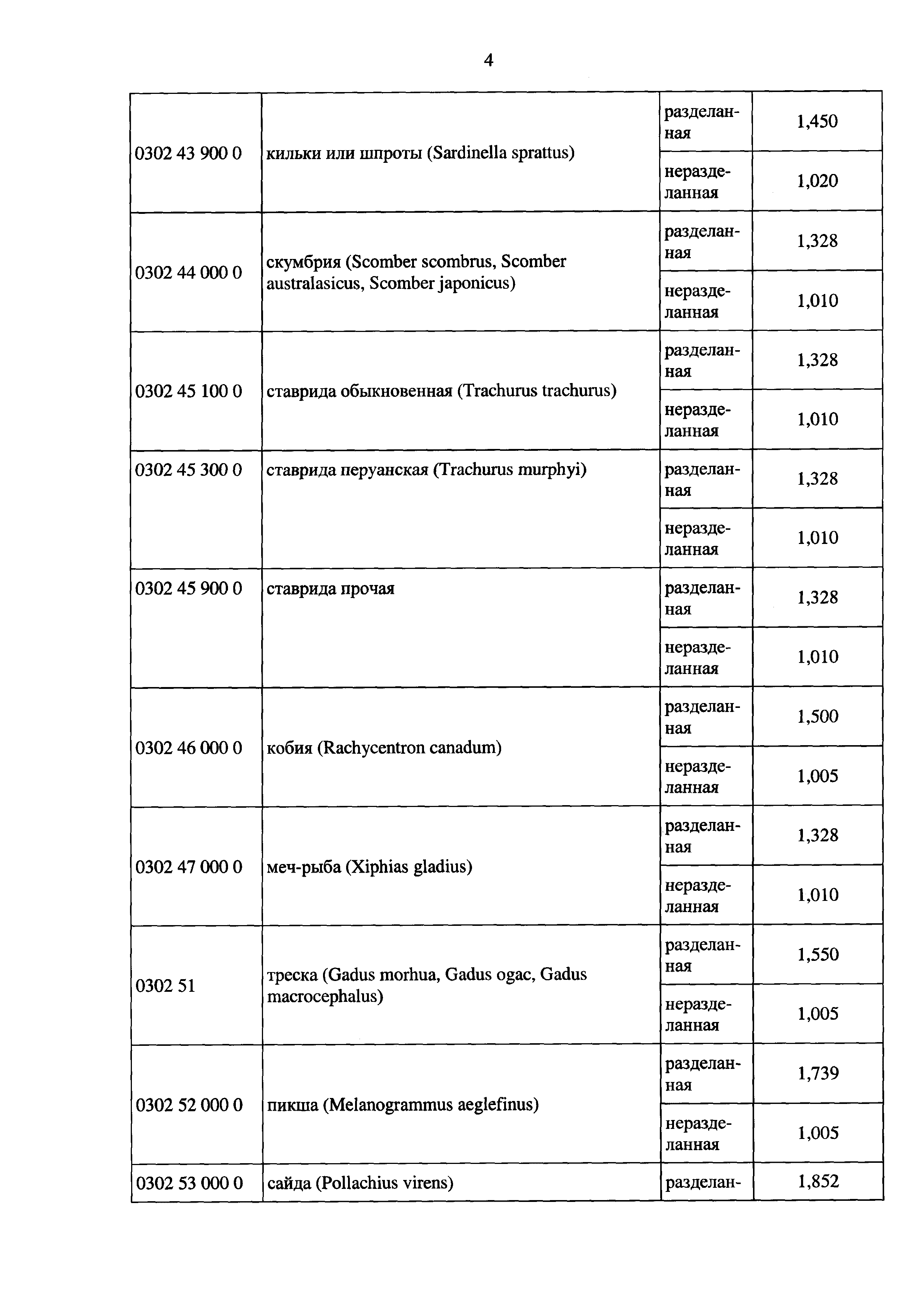 4

| | | | |
|---|---|---|---|
| 0302 43 900 0 | кильки или шпроты (Sardinella sprattus) | разделанная | 1,450 |
| | | неразделанная | 1,020 |
| 0302 44 000 0 | скумбрия (Scomber scombrus, Scomber australasicus, Scomber japonicus) | разделанная | 1,328 |
| | | неразделанная | 1,010 |
| 0302 45 100 0 | ставрида обыкновенная (Trachurus trachurus) | разделанная | 1,328 |
| | | неразделанная | 1,010 |
| 0302 45 300 0 | ставрида перуанская (Trachurus murphyi) | разделанная | 1,328 |
| | | неразделанная | 1,010 |
| 0302 45 900 0 | ставрида прочая | разделанная | 1,328 |
| | | неразделанная | 1,010 |
| 0302 46 000 0 | кобия (Rachycentron canadum) | разделанная | 1,500 |
| | | неразделанная | 1,005 |
| 0302 47 000 0 | меч-рыба (Xiphias gladius) | разделанная | 1,328 |
| | | неразделанная | 1,010 |
| 0302 51 | треска (Gadus morhua, Gadus ogac, Gadus macrocephalus) | разделанная | 1,550 |
| | | неразделанная | 1,005 |
| 0302 52 000 0 | пикша (Melanogrammus aeglefinus) | разделанная | 1,739 |
| | | неразделанная | 1,005 |
| 0302 53 000 0 | сайда (Pollachius virens) | разделан- | 1,852 |